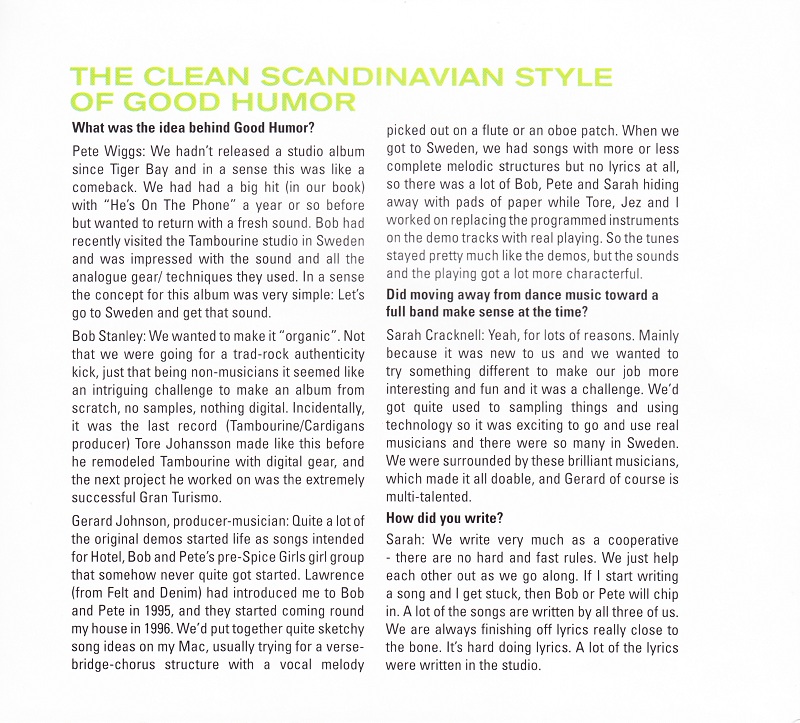 THE CLEAN SCANDINAVIAN STYLE OF GOOD HUMOR

What was the idea behind Good Humor?

Pete Wiggs: We hadn't released a studio album since Tiger Bay and in a sense this was like a comeback. We had had a big hit (in our book) with "He's On The Phone" a year or so before but wanted to return with a fresh sound. Bob had recently visited the Tambourine studio in Sweden and was impressed with the sound and all the analogue gear/ techniques they used. In a sense the concept for this album was very simple: Let's go to Sweden and get that sound.

Bob Stanley: We wanted to make it "organic". Not that we were going for a trad-rock authenticity kick, just that being non-musicians it seemed like an intriguing challenge to make an album from scratch, no samples, nothing digital. Incidentally, it was the last record (Tambourine/Cardigans producer) Tore Johansson made like this before he remodeled Tambourine with digital gear, and the next project he worked on was the extremely successful Gran Turismo.

Gerard Johnson, producer-musician: Quite a lot of the original demos started life as songs intended for Hotel, Bob and Pete's pre-Spice Girls girl group that somehow never quite got started. Lawrence (from Felt and Denim) had introduced me to Bob and Pete in 1995, and they started coming round my house in 1996. We'd put together quite sketchy song ideas on my Mac, usually trying for a verse-bridge-chorus structure with a vocal melody picked out on a flute or an oboe patch. When we got to Sweden, we had songs with more or less complete melodic structures but no lyrics at all, so there was a lot of Bob, Pete and Sarah hiding away with pads of paper while Tore, Jez and I worked on replacing the programmed instruments on the demo tracks with real playing. So the tunes stayed pretty much like the demos, but the sounds and the playing got a lot more characterful.

Did moving away from dance music toward a full band make sense at the time?

Sarah Cracknell: Yeah, for lots of reasons. Mainly because it was new to us and we wanted to try something different to make our job more interesting and fun and it was a challenge. We'd got quite used to sampling things and using technology so it was exciting to go and use real musicians and there were so many in Sweden. We were surrounded by these brilliant musicians, which made it all doable, and Gerard of course is multi-talented.

How did you write?

Sarah: We write very much as a cooperative - there are no hard and fast rules. We just help each other out as we go along. If I start writing a song and I get stuck, then Bob or Pete will chip in. A lot of the songs are written by all three of us. We are always finishing off lyrics really close to the bone. It's hard doing lyrics. A lot of the lyrics were written in the studio.